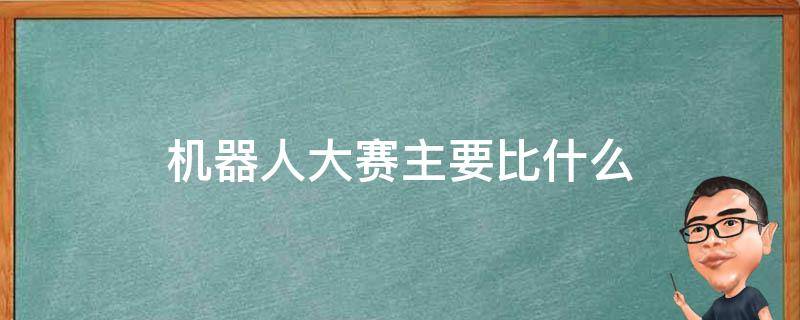 机器人大赛主要比什么